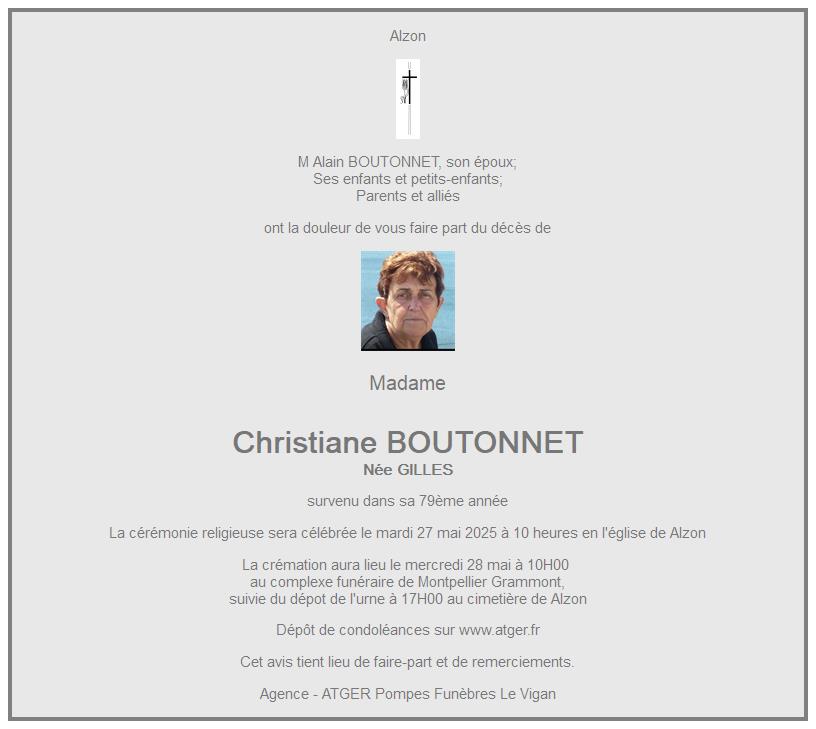 Alzon

M Alain BOUTONNET, son époux;
Ses enfants et petits-enfants;
Parents et alliés

ont la douleur de vous faire part du décès de

Madame

Christiane BOUTONNET
Née GILLES

survenu dans sa 79ème année

La cérémonie religieuse sera célébrée le mardi 27 mai 2025 à 10 heures en l'église de Alzon

La crémation aura lieu le mercredi 28 mai à 10H00
au complexe funéraire de Montpellier Grammont,
suivie du dépot de l'urne à 17H00 au cimetière de Alzon

Dépôt de condoléances sur www.atger.fr

Cet avis tient lieu de faire-part et de remerciements.

Agence - ATGER Pompes Funèbres Le Vigan